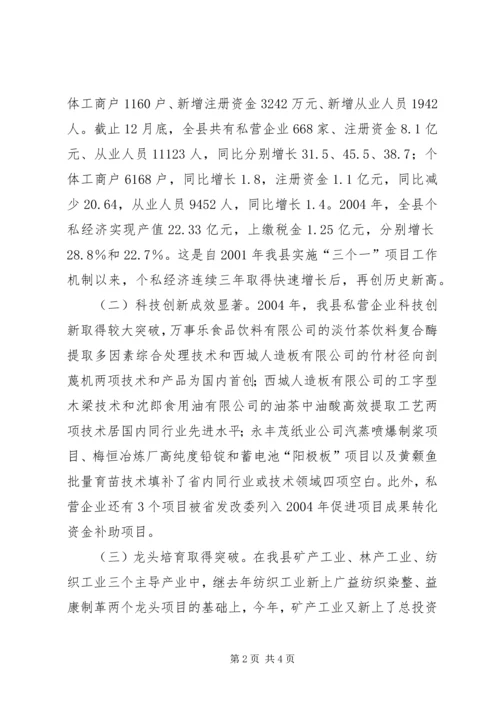 体工商户 1160 户、新增注册资金 3242 万元、新增从业人员 1942 人。截止 12 月底，全县共有私营企业 668 家、注册资金 8.1 亿元、从业人员 11123 人，同比分别增长 31.5、45.5、38.7；个体工商户 6168 户，同比增长 1.8，注册资金 1.1 亿元，同比减少 20.64，从业人员 9452 人，同比增长 1.4。2004 年，全县个私经济实现产值 22.33 亿元，上缴税金 1.25 亿元，分别增长 28.8%和 22.7%。这是自 2001 年我县实施“三个一”项目工作机制以来，个私经济连续三年取得快速增长后，再创历史新高。

（二）科技创新成效显著。2004 年，我县私营企业科技创新取得较大突破，万事乐食品饮料有限公司的淡竹茶饮料复合酶提取多因素综合处理技术和西城人造板有限公司的竹材径向剖蔑机两项技术和产品为国内首创；西城人造板有限公司的工字型木梁技术和沈郎食用油有限公司的油茶中油酸高效提取工艺两项技术居国内同行业先进水平；永丰茂纸业公司汽蒸喷爆制浆项目、梅恒冶炼厂高纯度铅锭和蓄电池“阳极板”项目以及黄颡鱼批量育苗技术填补了省内同行业或技术领域四项空白。此外，私营企业还有 3 个项目被省发改委列入 2004 年促进项目成果转化资金补助项目。

（三）龙头培育取得突破。在我县矿产工业、林产工业、纺织工业三个主导产业中，继去年纺织工业新上广益纺织染整、益康制革两个龙头项目的基础上，今年，矿产工业又新上了总投资

第 2 页 共 4 页